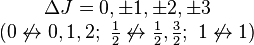 $\Delta J = 0, \pm 1, \pm 2, \pm 3$
$(0 \not\leftrightarrow 0, 1, 2;\ \frac{1}{2} \not\leftrightarrow \frac{1}{2}, \frac{3}{2};\ 1 \not\leftrightarrow 1)$